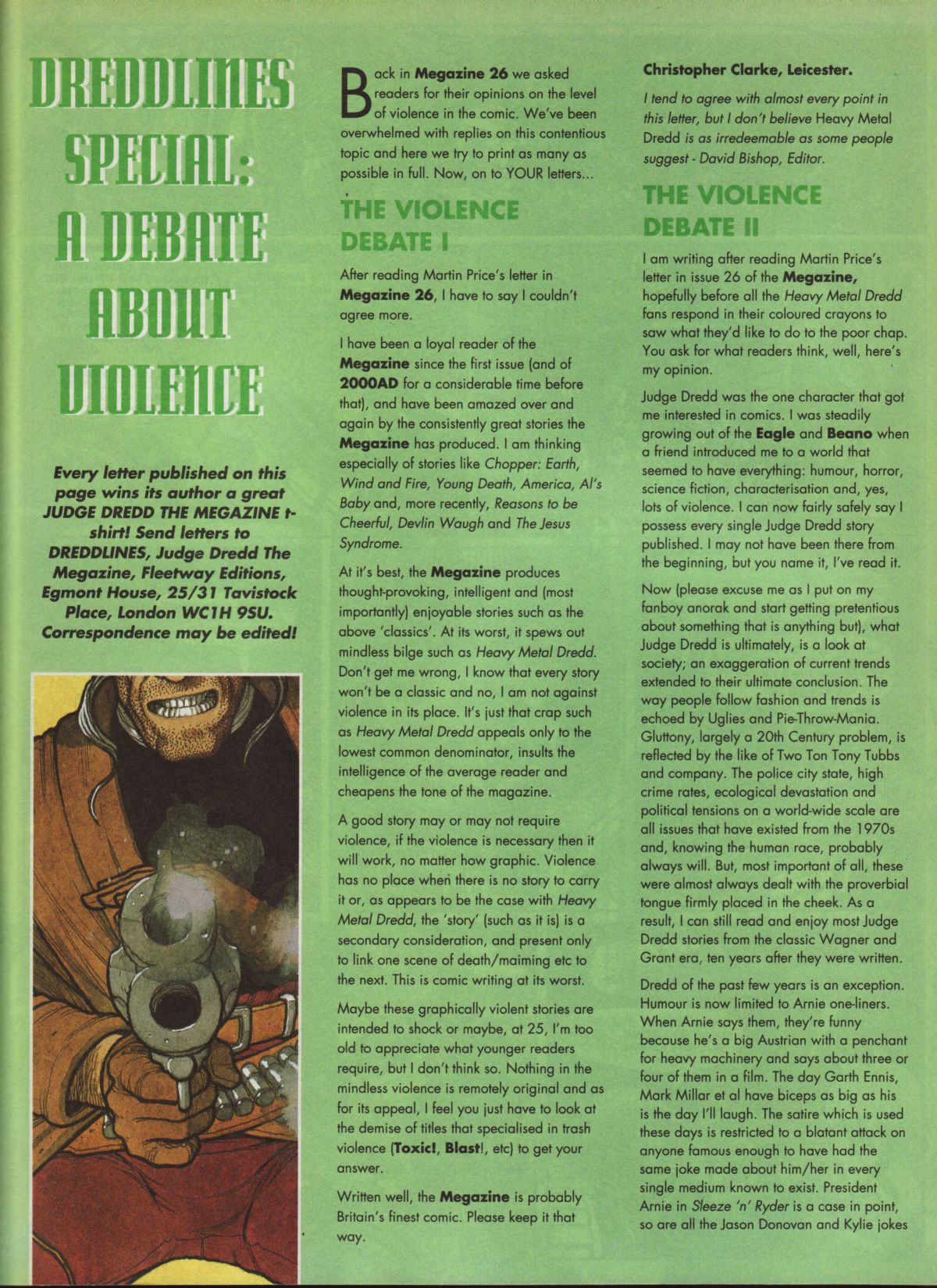 DREDDLINES SPECIAL: A DEBATE ABOUT VIOLENCE

Every letter published on this page wins its author a great JUDGE DREDD THE MEGAZINE t-shirt! Send letters to DREDDLINES, Judge Dredd The Megazine, Fleetway Editions, Egmont House, 25/31 Tavistock Place, London WC1H 9SU. Correspondence may be edited!

Back in Megazine 26 we asked readers for their opinions on the level of violence in the comic. We've been overwhelmed with replies on this contentious topic and here we try to print as many as possible in full. Now, on to YOUR letters...

THE VIOLENCE DEBATE I

After reading Martin Price's letter in Megazine 26, I have to say I couldn't agree more.

I have been a loyal reader of the Megazine since the first issue (and of 2000AD for a considerable time before that), and have been amazed over and again by the consistently great stories the Megazine has produced. I am thinking especially of stories like Chopper: Earth, Wind and Fire, Young Death, America, Al's Baby and, more recently, Reasons to be Cheerful, Devlin Waugh and The Jesus Syndrome.

At it's best, the Megazine produces thought-provoking, intelligent and (most importantly) enjoyable stories such as the above 'classics'. At its worst, it spews out mindless bilge such as Heavy Metal Dredd. Don't get me wrong, I know that every story won't be a classic and no, I am not against violence in its place. It's just that crap such as Heavy Metal Dredd appeals only to the lowest common denominator, insults the intelligence of the average reader and cheapens the tone of the magazine.

A good story may or may not require violence, if the violence is necessary then it will work, no matter how graphic. Violence has no place when there is no story to carry it or, as appears to be the case with Heavy Metal Dredd, the 'story' (such as it is) is a secondary consideration, and present only to link one scene of death/maiming etc to the next. This is comic writing at its worst.

Maybe these graphically violent stories are intended to shock or maybe, at 25, I'm too old to appreciate what younger readers require, but I don't think so. Nothing in the mindless violence is remotely original and as for its appeal, I feel you just have to look at the demise of titles that specialised in trash violence (Toxic!, Blast!, etc) to get your answer.

Written well, the Megazine is probably Britain's finest comic. Please keep it that way.

Christopher Clarke, Leicester.

I tend to agree with almost every point in this letter, but I don't believe Heavy Metal Dredd is as irredeemable as some people suggest - David Bishop, Editor.

THE VIOLENCE DEBATE II

I am writing after reading Martin Price's letter in issue 26 of the Megazine, hopefully before all the Heavy Metal Dredd fans respond in their coloured crayons to saw what they'd like to do to the poor chap. You ask for what readers think, well, here's my opinion.

Judge Dredd was the one character that got me interested in comics. I was steadily growing out of the Eagle and Beano when a friend introduced me to a world that seemed to have everything: humour, horror, science fiction, characterisation and, yes, lots of violence. I can now fairly safely say I possess every single Judge Dredd story published. I may not have been there from the beginning, but you name it, I've read it.

Now (please excuse me as I put on my fanboy anorak and start getting pretentious about something that is anything but), what Judge Dredd is ultimately, is a look at society; an exaggeration of current trends extended to their ultimate conclusion. The way people follow fashion and trends is echoed by Uglies and Pie-Throw-Mania. Gluttony, largely a 20th Century problem, is reflected by the like of Two Ton Tony Tubbs and company. The police city state, high crime rates, ecological devastation and political tensions on a world-wide scale are all issues that have existed from the 1970s and, knowing the human race, probably always will. But, most important of all, these were almost always dealt with the proverbial tongue firmly placed in the cheek. As a result, I can still read and enjoy most Judge Dredd stories from the classic Wagner and Grant era, ten years after they were written.

Dredd of the past few years is an exception. Humour is now limited to Arnie one-liners. When Arnie says them, they're funny because he's a big Austrian with a penchant for heavy machinery and says about three or four of them in a film. The day Garth Ennis, Mark Millar et al have biceps as big as his is the day I'll laugh. The satire which is used these days is restricted to a blatant attack on anyone famous enough to have had the same joke made about him/her in every single medium known to exist. President Arnie in Sleeze 'n' Ryder is a case in point, so are all the Jason Donovan and Kylie jokes